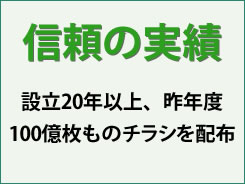 信頼の実績

設立20年以上、昨年度
100億枚ものチラシを配布